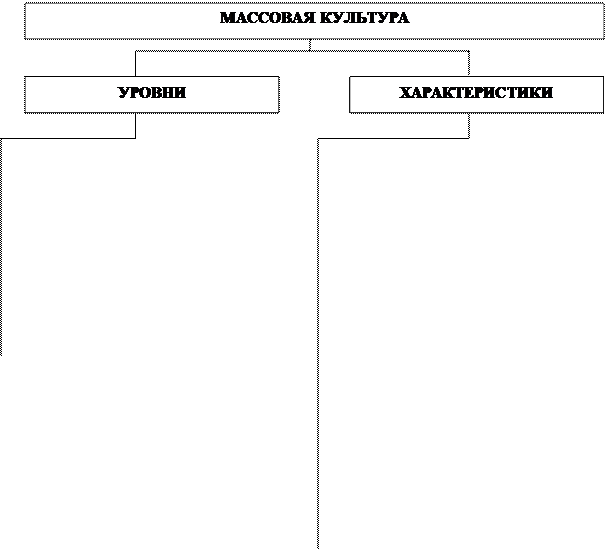 МАССОВАЯ КУЛЬТУРА

УРОВНИ

ХАРАКТЕРИСТИКИ